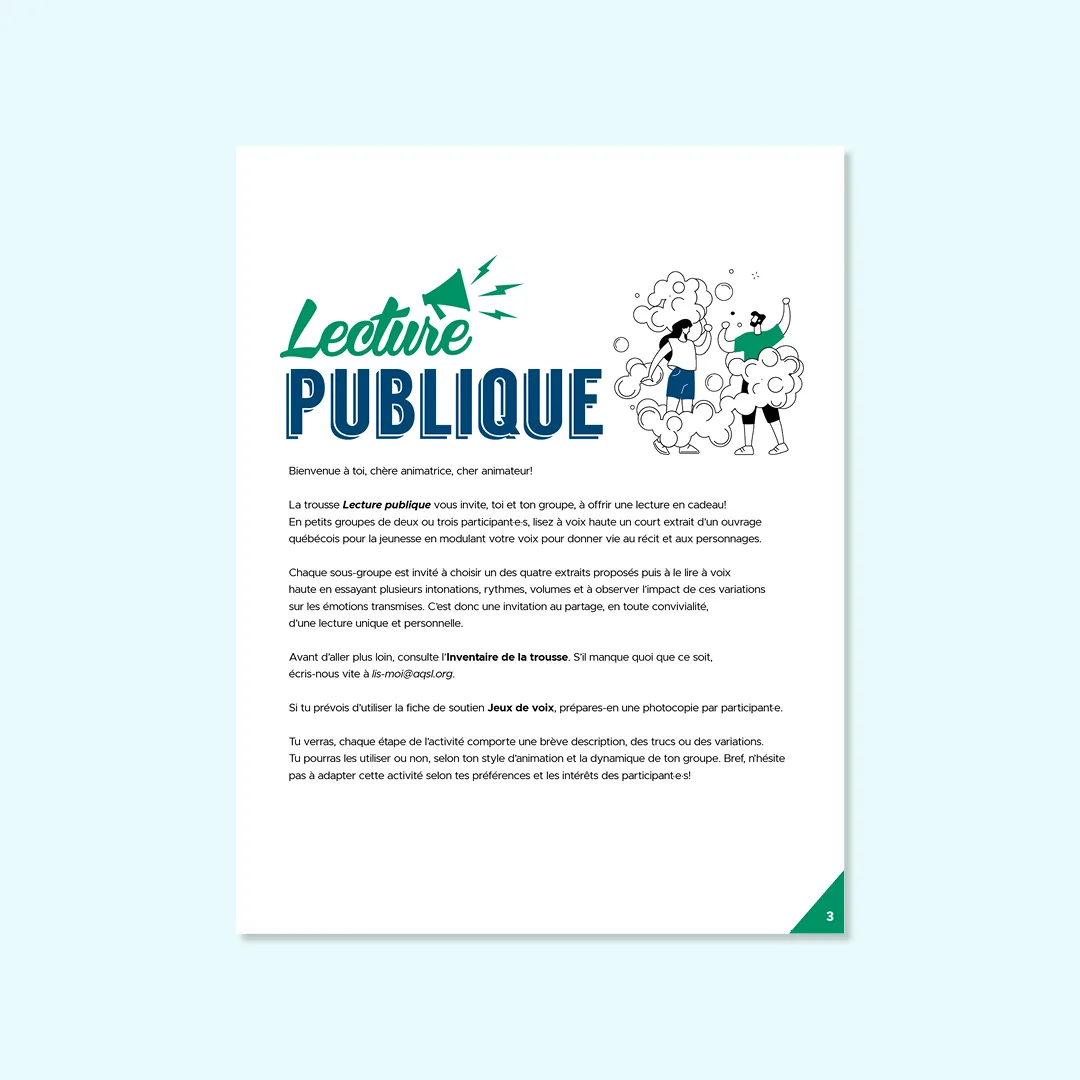 Lecture
PUBLIQUE

Bienvenue à toi, chère animatrice, cher animateur!

La trousse Lecture publique vous invite, toi et ton groupe, à offrir une lecture en cadeau! En petits groupes de deux ou trois participant·e·s, lisez à voix haute un court extrait d'un ouvrage québécois pour la jeunesse en modulant votre voix pour donner vie au récit et aux personnages.

Chaque sous-groupe est invité à choisir un des quatre extraits proposés puis à le lire à voix haute en essayant plusieurs intonations, rythmes, volumes et à observer l'impact de ces variations sur les émotions transmises. C'est donc une invitation au partage, en toute convivialité, d'une lecture unique et personnelle.

Avant d'aller plus loin, consulte l'Inventaire de la trousse. S'il manque quoi que ce soit, écris-nous vite à lis-moi@aqsl.org.

Si tu prévois d'utiliser la fiche de soutien Jeux de voix, prépares-en une photocopie par participant·e.

Tu verras, chaque étape de l'activité comporte une brève description, des trucs ou des variations. Tu pourras les utiliser ou non, selon ton style d'animation et la dynamique de ton groupe. Bref, n'hésite pas à adapter cette activité selon tes préférences et les intérêts des participant·e·s!

3